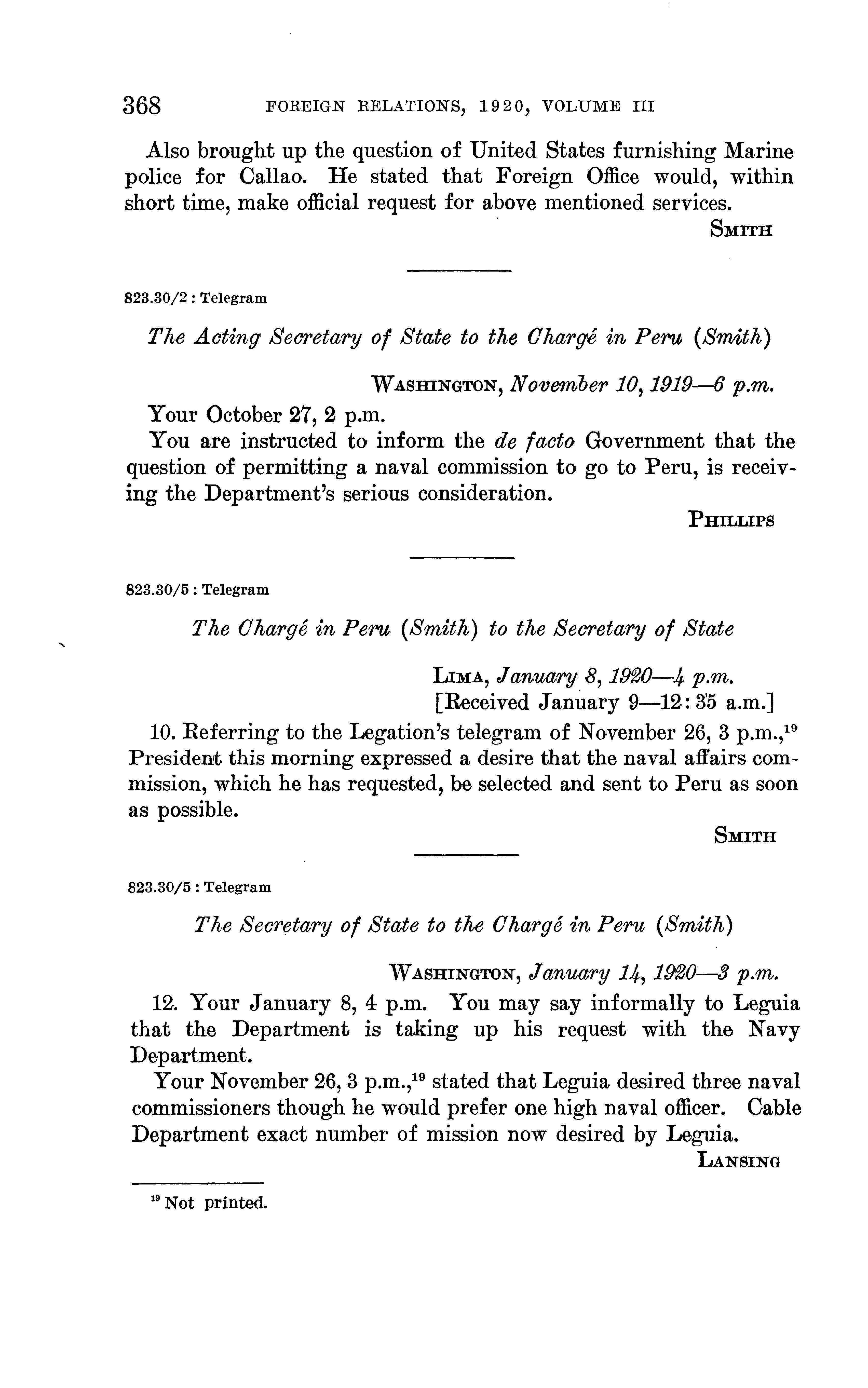 368 FOREIGN RELATIONS, 1920, VOLUME III

Also brought up the question of United States furnishing Marine police for Callao. He stated that Foreign Office would, within short time, make official request for above mentioned services.

SMITH

823.30/2 : Telegram

The Acting Secretary of State to the Chargé in Peru (Smith)

WASHINGTON, November 10, 1919—6 p.m.

Your October 27, 2 p.m.

You are instructed to inform the de facto Government that the question of permitting a naval commission to go to Peru, is receiving the Department's serious consideration.

PHILLIPS

823.30/5 : Telegram

The Chargé in Peru (Smith) to the Secretary of State

LIMA, January 8, 1920—4 p.m.
[Received January 9—12:35 a.m.]

10. Referring to the Legation's telegram of November 26, 3 p.m.,$^{19}$ President this morning expressed a desire that the naval affairs commission, which he has requested, be selected and sent to Peru as soon as possible.

SMITH

823.30/5 : Telegram

The Secretary of State to the Chargé in Peru (Smith)

WASHINGTON, January 14, 1920—3 p.m.

12. Your January 8, 4 p.m. You may say informally to Leguia that the Department is taking up his request with the Navy Department.

Your November 26, 3 p.m.,$^{19}$ stated that Leguia desired three naval commissioners though he would prefer one high naval officer. Cable Department exact number of mission now desired by Leguia.

LANSING

$^{19}$ Not printed.